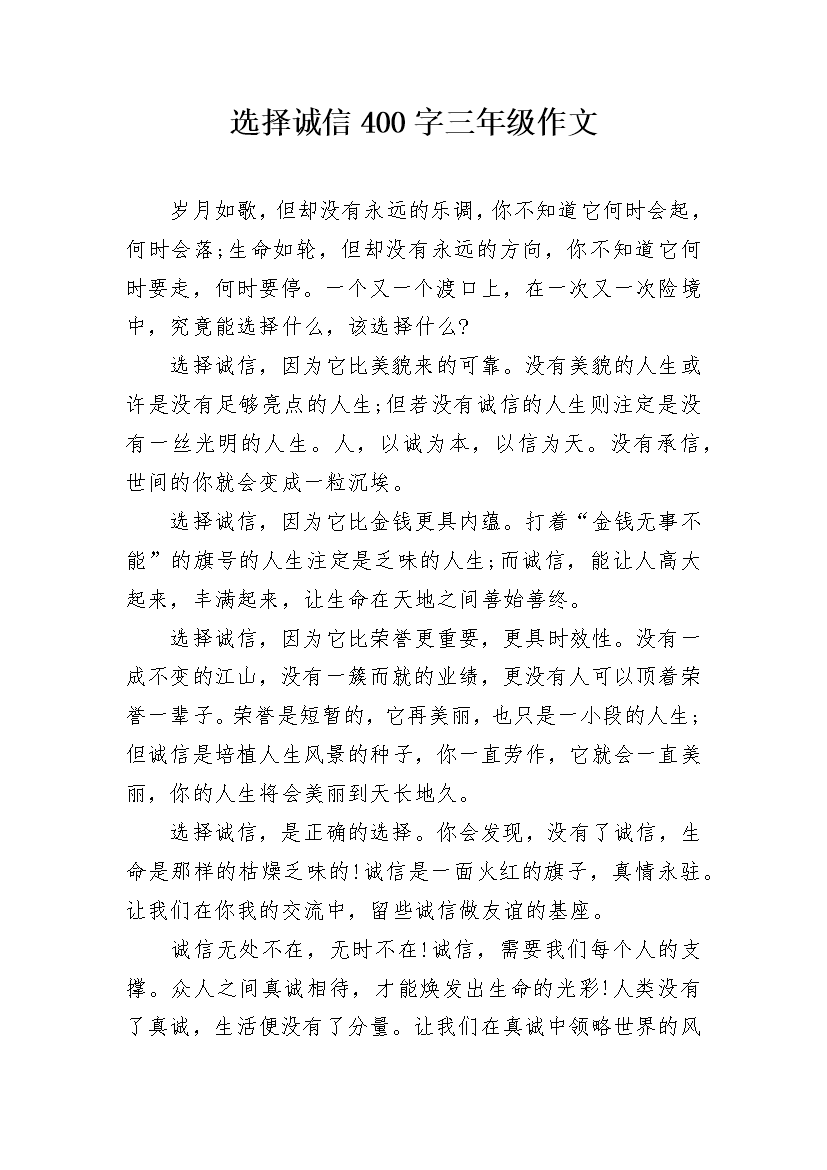 选择诚信400字三年级作文

岁月如歌，但却没有永远的乐调，你不知道它何时会起，何时会落;生命如轮，但却没有永远的方向，你不知道它何时要走，何时要停。一个又一个渡口上，在一次又一次险境中，究竟能选择什么，该选择什么?

选择诚信，因为它比美貌来的可靠。没有美貌的人生或许是没有足够亮点的人生;但若没有诚信的人生则注定是没有一丝光明的人生。人，以诚为本，以信为天。没有承信，世间的你就会变成一粒沉埃。

选择诚信，因为它比金钱更具内蕴。打着“金钱无事不能”的旗号的人生注定是乏味的人生;而诚信，能让人高大起来，丰满起来，让生命在天地之间善始善终。

选择诚信，因为它比荣誉更重要，更具时效性。没有一成不变的江山，没有一簇而就的业绩，更没有人可以顶着荣誉一辈子。荣誉是短暂的，它再美丽，也只是一小段的人生;但诚信是培植人生风景的种子，你一直劳作，它就会一直美丽，你的人生将会美丽到天长地久。

选择诚信，是正确的选择。你会发现，没有了诚信，生命是那样的枯燥乏味的!诚信是一面火红的旗子，真情永驻。让我们在你我的交流中，留些诚信做友谊的基座。

诚信无处不在，无时不在!诚信，需要我们每个人的支撑。众人之间真诚相待，才能焕发出生命的光彩!人类没有了真诚，生活便没有了分量。让我们在真诚中领略世界的风